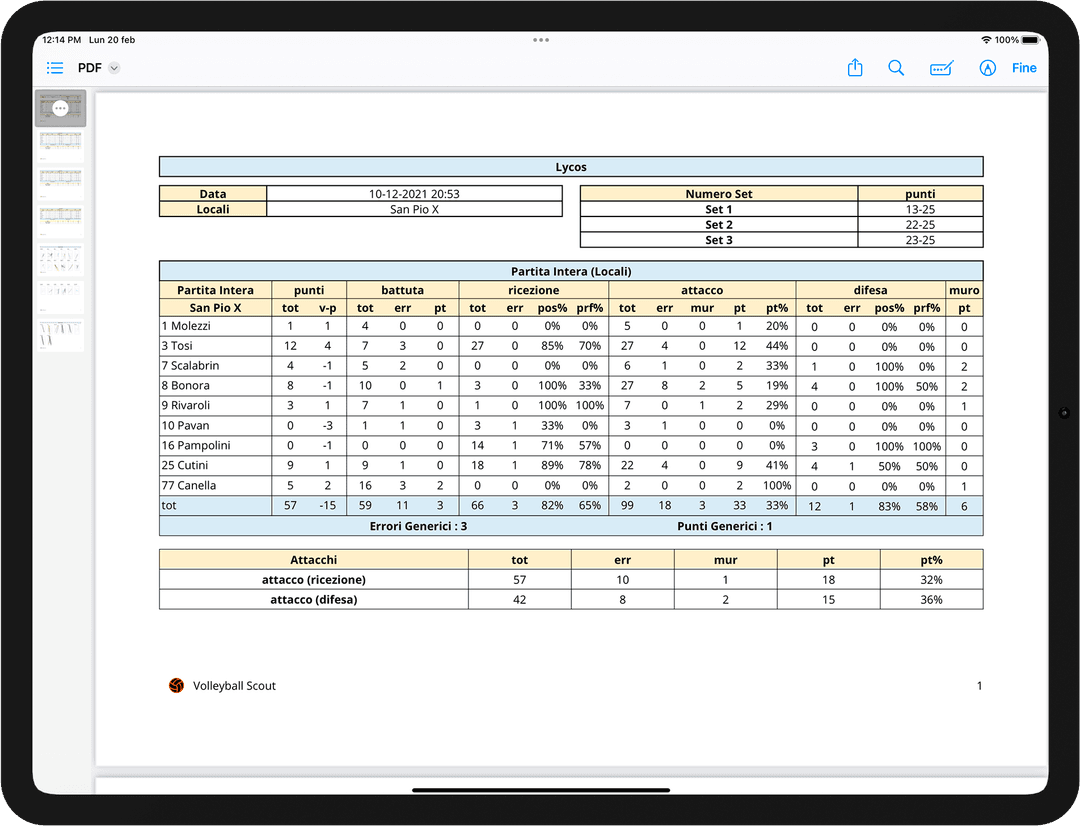 12:14 PM Lun 20 feb

100%

PDF

Fine

Lycos

| Data | 10-12-2021 20:53 |
|---|---|
| Locali | San Pio X |

| Numero Set | punti |
|---|---|
| Set 1 | 13-25 |
| Set 2 | 22-25 |
| Set 3 | 23-25 |

Partita Intera (Locali)

| Partita Intera | punti | | battuta | | | ricezione | | | | attacco | | | | | difesa | | | | muro |
|---|---|---|---|---|---|---|---|---|---|---|---|---|---|---|---|---|---|---|---|
| San Pio X | tot | v-p | tot | err | pt | tot | err | pos% | prf% | tot | err | mur | pt | pt% | tot | err | pos% | prf% | pt |
| 1 Molezzi | 1 | 1 | 4 | 0 | 0 | 0 | 0 | 0% | 0% | 5 | 0 | 0 | 1 | 20% | 0 | 0 | 0% | 0% | 0 |
| 3 Tosi | 12 | 4 | 7 | 3 | 0 | 27 | 0 | 85% | 70% | 27 | 4 | 0 | 12 | 44% | 0 | 0 | 0% | 0% | 0 |
| 7 Scalabrin | 4 | -1 | 5 | 2 | 0 | 0 | 0 | 0% | 0% | 6 | 1 | 0 | 2 | 33% | 1 | 0 | 100% | 0% | 2 |
| 8 Bonora | 8 | -1 | 10 | 0 | 1 | 3 | 0 | 100% | 33% | 27 | 8 | 2 | 5 | 19% | 4 | 0 | 100% | 50% | 2 |
| 9 Rivaroli | 3 | 1 | 7 | 1 | 0 | 1 | 0 | 100% | 100% | 7 | 0 | 1 | 2 | 29% | 0 | 0 | 0% | 0% | 1 |
| 10 Pavan | 0 | -3 | 1 | 1 | 0 | 3 | 1 | 33% | 0% | 3 | 1 | 0 | 0 | 0% | 0 | 0 | 0% | 0% | 0 |
| 16 Pampolini | 0 | -1 | 0 | 0 | 0 | 14 | 1 | 71% | 57% | 0 | 0 | 0 | 0 | 0% | 3 | 0 | 100% | 100% | 0 |
| 25 Cutini | 9 | 1 | 9 | 1 | 0 | 18 | 1 | 89% | 78% | 22 | 4 | 0 | 9 | 41% | 4 | 1 | 50% | 50% | 0 |
| 77 Canella | 5 | 2 | 16 | 3 | 2 | 0 | 0 | 0% | 0% | 2 | 0 | 0 | 2 | 100% | 0 | 0 | 0% | 0% | 1 |
| tot | 57 | -15 | 59 | 11 | 3 | 66 | 3 | 82% | 65% | 99 | 18 | 3 | 33 | 33% | 12 | 1 | 83% | 58% | 6 |

Errori Generici : 3 Punti Generici : 1

| Attacchi | tot | err | mur | pt | pt% |
|---|---|---|---|---|---|
| attacco (ricezione) | 57 | 10 | 1 | 18 | 32% |
| attacco (difesa) | 42 | 8 | 2 | 15 | 36% |

Volleyball Scout

1